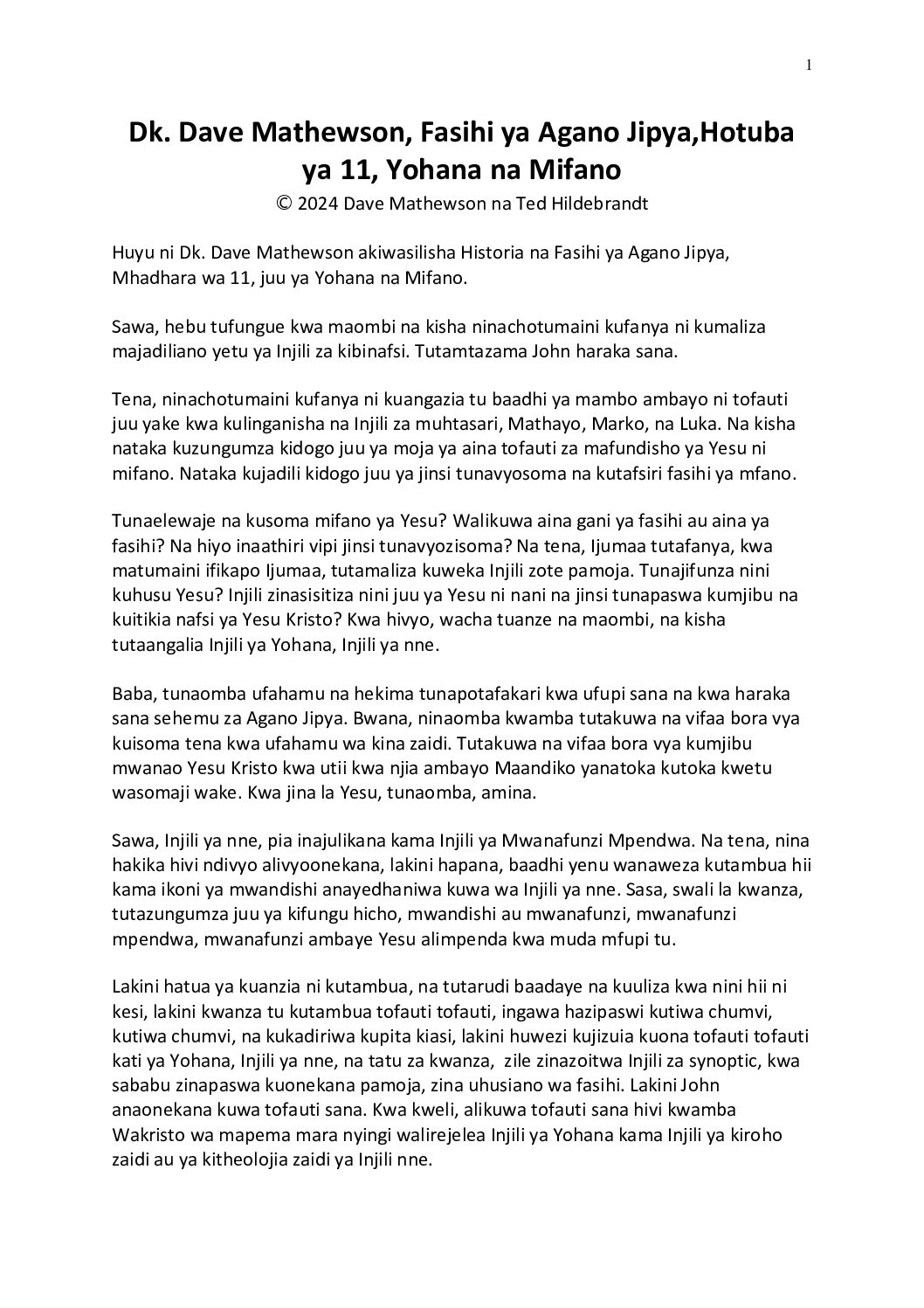 1

Dk. Dave Mathewson, Fasihi ya Agano Jipya,Hotuba ya 11, Yohana na Mifano

© 2024 Dave Mathewson na Ted Hildebrandt

Huyu ni Dk. Dave Mathewson akiwasilisha Historia na Fasihi ya Agano Jipya, Mhadhara wa 11, juu ya Yohana na Mifano.

Sawa, hebu tufungue kwa maombi na kisha ninachotumaini kufanya ni kumaliza majadiliano yetu ya Injili za kibinafsi. Tutamtazama John haraka sana.

Tena, ninachotumaini kufanya ni kuangazia tu baadhi ya mambo ambayo ni tofauti juu yake kwa kulinganisha na Injili za muhtasari, Mathayo, Marko, na Luka. Na kisha nataka kuzungumza kidogo juu ya moja ya aina tofauti za mafundisho ya Yesu ni mifano. Nataka kujadili kidogo juu ya jinsi tunavyosoma na kutafsiri fasihi ya mfano.

Tunaelewaje na kusoma mifano ya Yesu? Walikuwa aina gani ya fasihi au aina ya fasihi? Na hiyo inaathiri vipi jinsi tunavyozisoma? Na tena, Ijumaa tutafanya, kwa matumaini ifikapo Ijumaa, tutamaliza kuweka Injili zote pamoja. Tunajifunza nini kuhusu Yesu? Injili zinasisitiza nini juu ya Yesu ni nani na jinsi tunapaswa kumjibu na kuitikia nafsi ya Yesu Kristo? Kwa hivyo, wacha tuanze na maombi, na kisha tutaangalia Injili ya Yohana, Injili ya nne.

Baba, tunaomba ufahamu na hekima tunapotafakari kwa ufupi sana na kwa haraka sana sehemu za Agano Jipya. Bwana, ninaomba kwamba tutakuwa na vifaa bora vya kuisoma tena kwa ufahamu wa kina zaidi. Tutakuwa na vifaa bora vya kumjibu mwanao Yesu Kristo kwa utii kwa njia ambayo Maandiko yanatoka kutoka kwetu wasomaji wake. Kwa jina la Yesu, tunaomba, amina.

Sawa, Injili ya nne, pia inajulikana kama Injili ya Mwanafunzi Mpendwa. Na tena, nina hakika hivi ndivyo alivyoonekana, lakini hapana, baadhi yenu wanaweza kutambua hii kama ikoni ya mwandishi anayedhaniwa kuwa wa Injili ya nne. Sasa, swali la kwanza, tutazungumza juu ya kifungu hicho, mwandishi au mwanafunzi, mwanafunzi mpendwa, mwanafunzi ambaye Yesu alimpenda kwa muda mfupi tu.

Lakini hatua ya kuanzia ni kutambua, na tutarudi baadaye na kuuliza kwa nini hii ni kesi, lakini kwanza tu kutambua tofauti tofauti, ingawa hazipaswi kutiwa chumvi, kutiwa chumvi, na kukadiriwa kupita kiasi, lakini huwezi kujizuia kuona tofauti tofauti kati ya Yohana, Injili ya nne, na tatu za kwanza, zile zinazoitwa Injili za synoptic, kwa sababu zinapaswa kuonekana pamoja, zina uhusiano wa fasihi. Lakini John anaonekana kuwa tofauti sana. Kwa kweli, alikuwa tofauti sana hivi kwamba Wakristo wa mapema mara nyingi walirejelea Injili ya Yohana kama Injili ya kiroho zaidi au ya kitheolojia zaidi ya Injili nne.